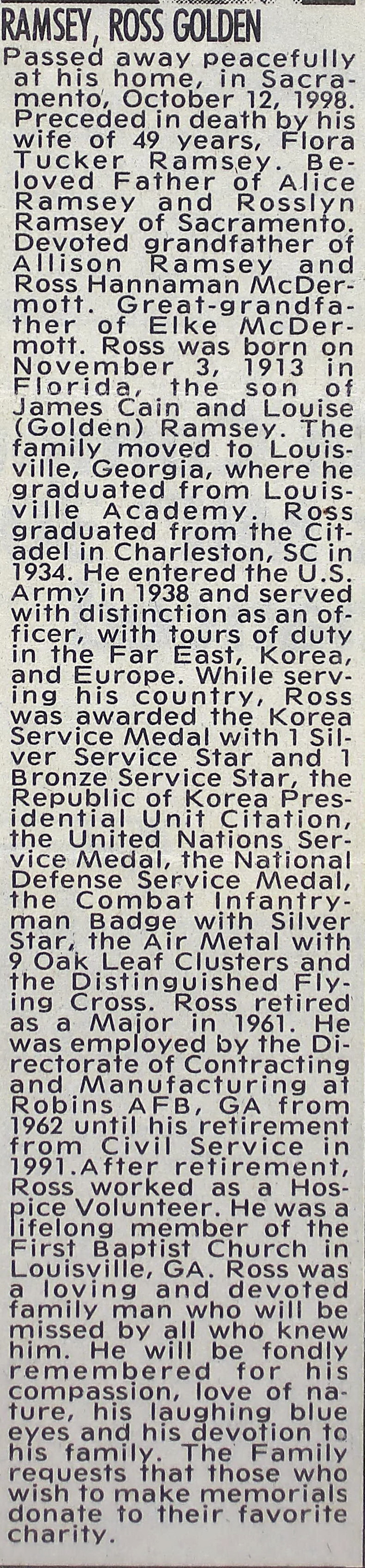 RAMSEY, ROSS GOLDEN

Passed away peacefully at his home, in Sacramento, October 12, 1998. Preceded in death by his wife of 49 years, Flora Tucker Ramsey. Beloved Father of Alice Ramsey and Rosslyn Ramsey of Sacramento. Devoted grandfather of Allison Ramsey and Ross Hannaman McDermott. Great-grandfather of Elke McDermott. Ross was born on November 3, 1913 in Florida, the son of James Cain and Louise (Golden) Ramsey. The family moved to Louisville, Georgia, where he graduated from Louisville Academy. Ross graduated from the Citadel in Charleston, SC in 1934. He entered the U.S. Army in 1938 and served with distinction as an officer, with tours of duty in the Far East, Korea, and Europe. While serving his country, Ross was awarded the Korea Service Medal with 1 Silver Service Star and 1 Bronze Service Star, the Republic of Korea Presidential Unit Citation, the United Nations Service Medal, the National Defense Service Medal, the Combat Infantryman Badge with Silver Star, the Air Metal with 9 Oak Leaf Clusters and the Distinguished Flying Cross. Ross retired as a Major in 1961. He was employed by the Directorate of Contracting and Manufacturing at Robins AFB, GA from 1962 until his retirement from Civil Service in 1991.After retirement, Ross worked as a Hospice Volunteer. He was a lifelong member of the First Baptist Church in Louisville, GA. Ross was a loving and devoted family man who will be missed by all who knew him. He will be fondly remembered for his compassion, love of nature, his laughing blue eyes and his devotion to his family. The Family requests that those who wish to make memorials donate to their favorite charity.